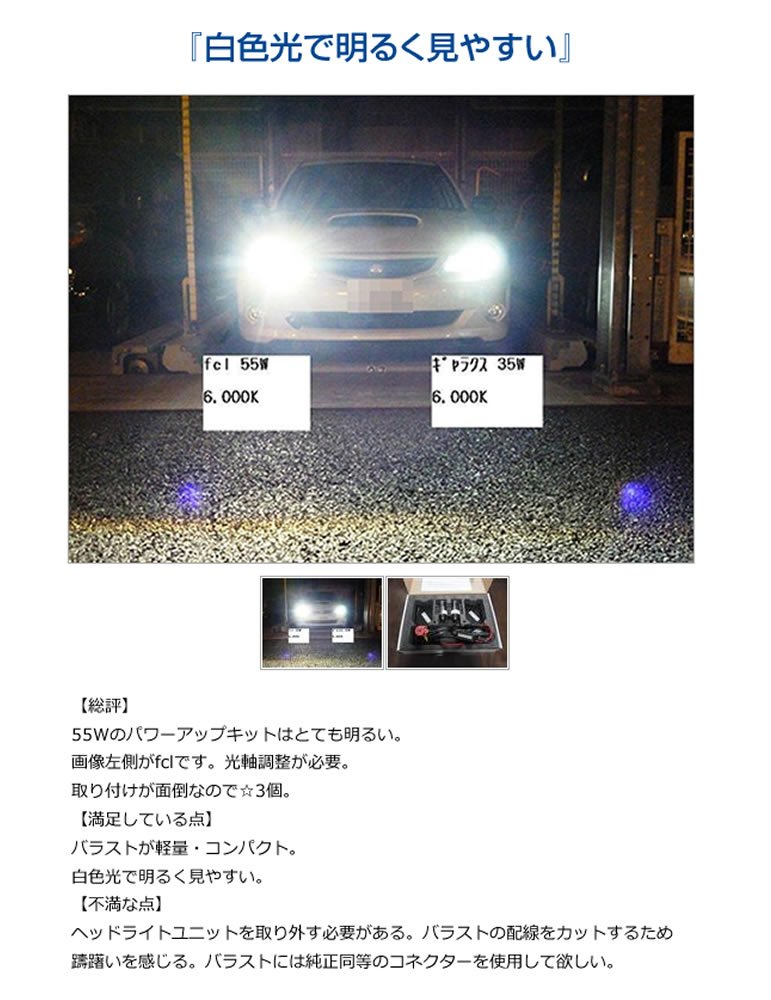 『白色光で明るく見やすい』

fcl 55W
6,000K

ｷﾞｬﾗｸｽ 35W
6,000K

【総評】
55Wのパワーアップキットはとても明るい。
画像左側がfclです。光軸調整が必要。
取り付けが面倒なので☆3個。
【満足している点】
バラストが軽量・コンパクト。
白色光で明るく見やすい。
【不満な点】
ヘッドライトユニットを取り外す必要がある。バラストの配線をカットするため躊躇いを感じる。バラストには純正同等のコネクターを使用して欲しい。